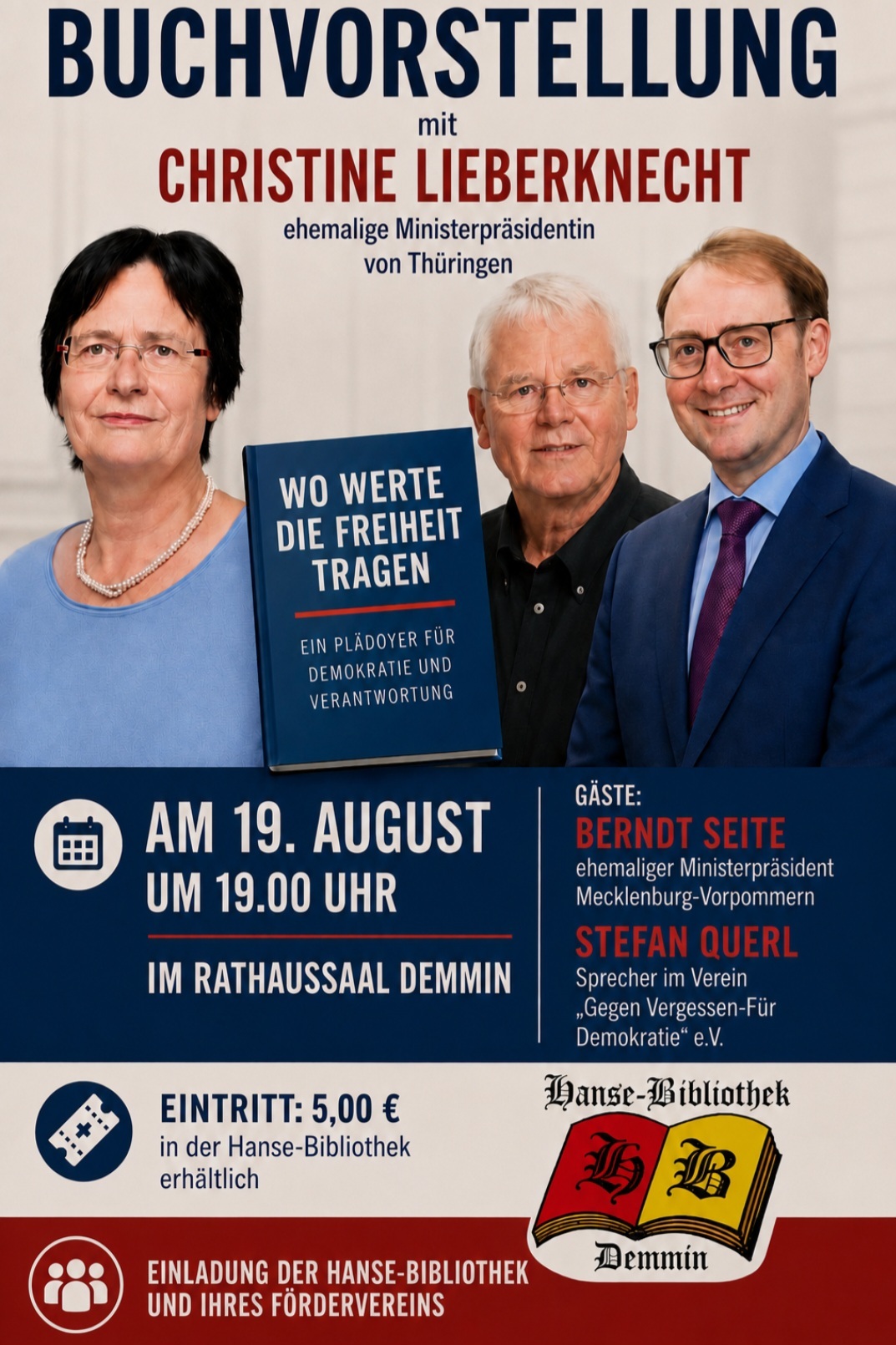 BUCHVORSTELLUNG

mit

CHRISTINE LIEBERKNECHT

ehemalige Ministerpräsidentin
von Thüringen

WO WERTE
DIE FREIHEIT
TRAGEN

EIN PLÄDOYER FÜR
DEMOKRATIE UND
VERANTWORTUNG

AM 19. AUGUST
UM 19.00 UHR

IM RATHAUSSAAL DEMMIN

GÄSTE:

BERNDT SEITE
ehemaliger Ministerpräsident
Mecklenburg-Vorpommern

STEFAN QUERL
Sprecher im Verein
„Gegen Vergessen-Für
Demokratie“ e.V.

EINTRITT: 5,00 €
in der Hanse-Bibliothek
erhältlich

Hanse-Bibliothek
H B
Demmin

EINLADUNG DER HANSE-BIBLIOTHEK
UND IHRES FÖRDERVEREINS